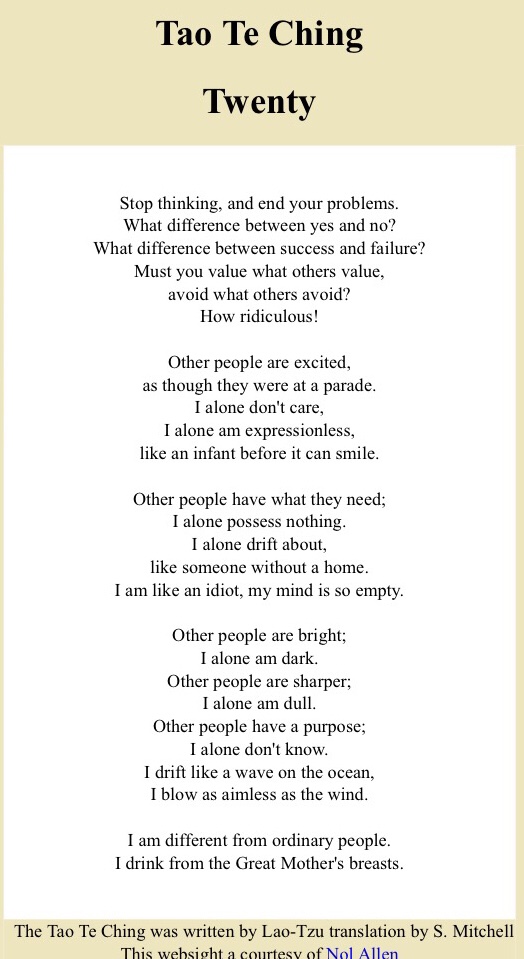 Tao Te Ching

Twenty

Stop thinking, and end your problems.
What difference between yes and no?
What difference between success and failure?
Must you value what others value,
avoid what others avoid?
How ridiculous!

Other people are excited,
as though they were at a parade.
I alone don't care,
I alone am expressionless,
like an infant before it can smile.

Other people have what they need;
I alone possess nothing.
I alone drift about,
like someone without a home.
I am like an idiot, my mind is so empty.

Other people are bright;
I alone am dark.
Other people are sharper;
I alone am dull.
Other people have a purpose;
I alone don't know.
I drift like a wave on the ocean,
I blow as aimless as the wind.

I am different from ordinary people.
I drink from the Great Mother's breasts.

The Tao Te Ching was written by Lao-Tzu translation by S. Mitchell
This websight a courtesy of Nol Allen